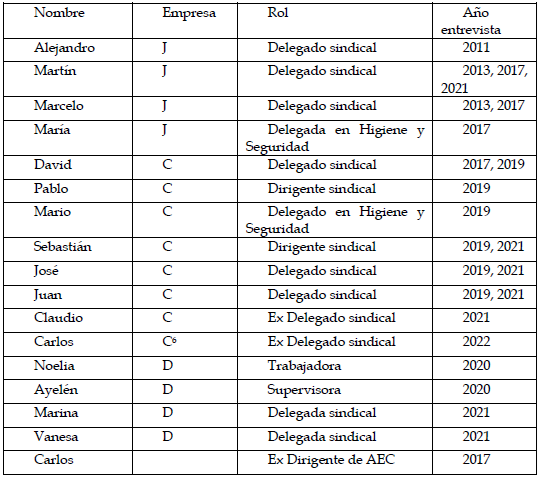 | Nombre | Empresa | Rol | Año entrevista |
|---|---|---|---|
| Alejandro | J | Delegado sindical | 2011 |
| Martín | J | Delegado sindical | 2013, 2017, 2021 |
| Marcelo | J | Delegado sindical | 2013, 2017 |
| María | J | Delegada en Higiene y Seguridad | 2017 |
| David | C | Delegado sindical | 2017, 2019 |
| Pablo | C | Dirigente sindical | 2019 |
| Mario | C | Delegado en Higiene y Seguridad | 2019 |
| Sebastián | C | Dirigente sindical | 2019, 2021 |
| José | C | Delegado sindical | 2019, 2021 |
| Juan | C | Delegado sindical | 2019, 2021 |
| Claudio | C | Ex Delegado sindical | 2021 |
| Carlos | C$^6$ | Ex Delegado sindical | 2022 |
| Noelia | D | Trabajadora | 2020 |
| Ayelén | D | Supervisora | 2020 |
| Marina | D | Delegada sindical | 2021 |
| Vanesa | D | Delegada sindical | 2021 |
| Carlos | | Ex Dirigente de AEC | 2017 |